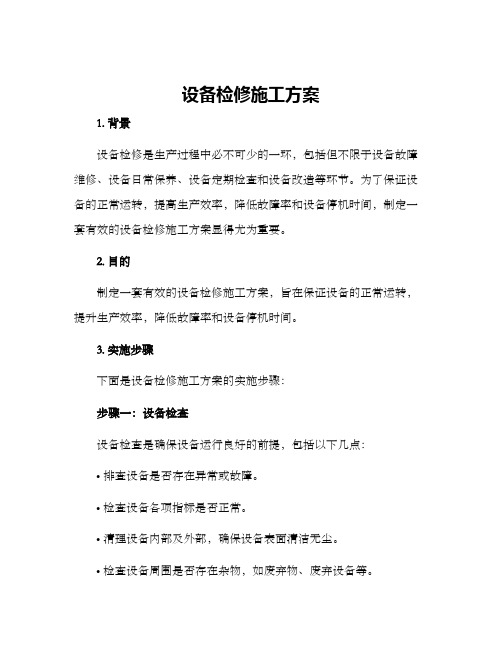 设备检修施工方案

1. 背景

设备检修是生产过程中必不可少的一环，包括但不限于设备故障维修、设备日常保养、设备定期检查和设备改造等环节。为了保证设备的正常运转，提高生产效率，降低故障率和设备停机时间，制定一套有效的设备检修施工方案显得尤为重要。

2. 目的

制定一套有效的设备检修施工方案，旨在保证设备的正常运转，提升生产效率，降低故障率和设备停机时间。

3. 实施步骤

下面是设备检修施工方案的实施步骤：

步骤一：设备检查

设备检查是确保设备运行良好的前提，包括以下几点：

• 排查设备是否存在异常或故障。

• 检查设备各项指标是否正常。

• 清理设备内部及外部，确保设备表面清洁无尘。

• 检查设备周围是否存在杂物，如废弃物、废弃设备等。